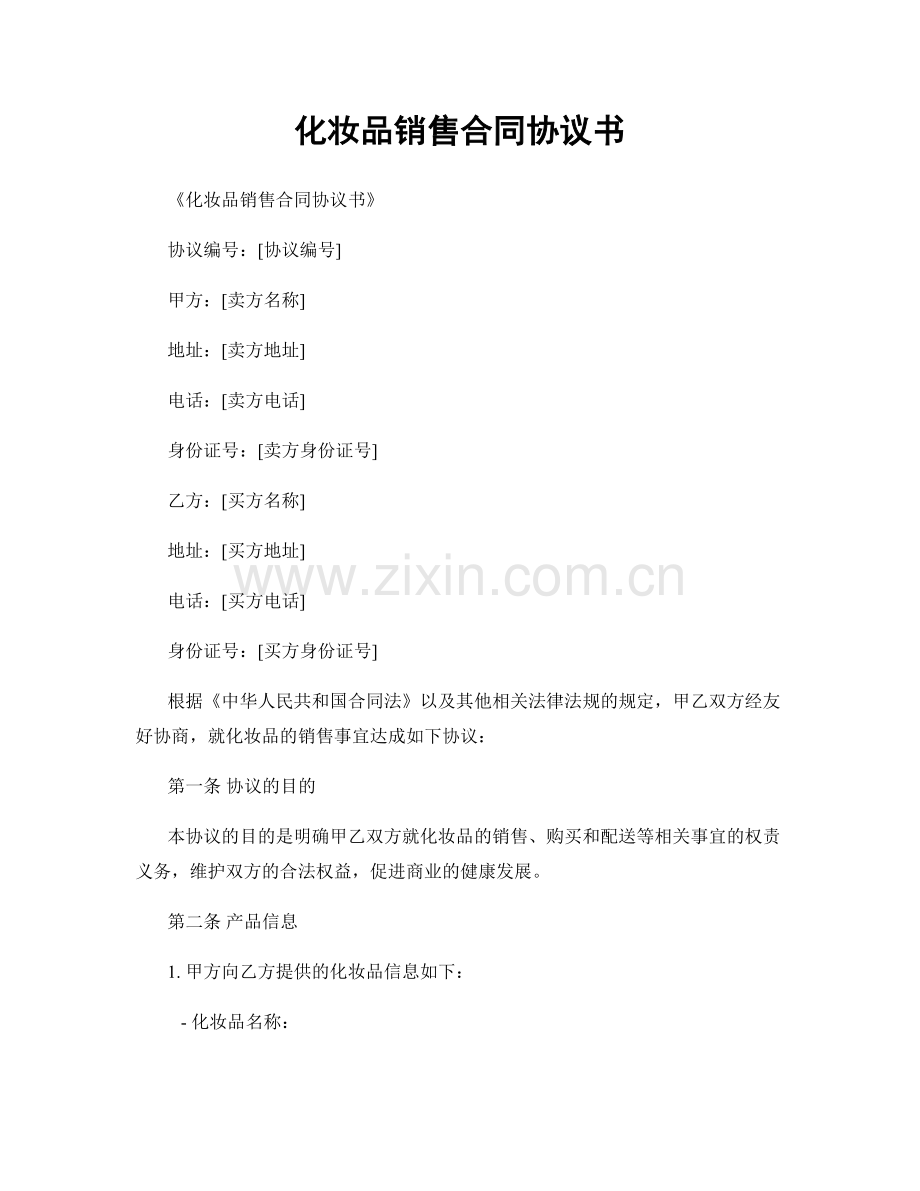 化妆品销售合同协议书

《化妆品销售合同协议书》

协议编号：[协议编号]

甲方：[卖方名称]

地址：[卖方地址]

电话：[卖方电话]

身份证号：[卖方身份证号]

乙方：[买方名称]

地址：[买方地址]

电话：[买方电话]

身份证号：[买方身份证号]

www.zixin.com.cn

根据《中华人民共和国合同法》以及其他相关法律法规的规定，甲乙双方经友好协商，就化妆品的销售事宜达成如下协议：

第一条 协议的目的

本协议的目的是明确甲乙双方就化妆品的销售、购买和配送等相关事宜的权责义务，维护双方的合法权益，促进商业的健康发展。

第二条 产品信息

1. 甲方向乙方提供的化妆品信息如下：

- 化妆品名称：